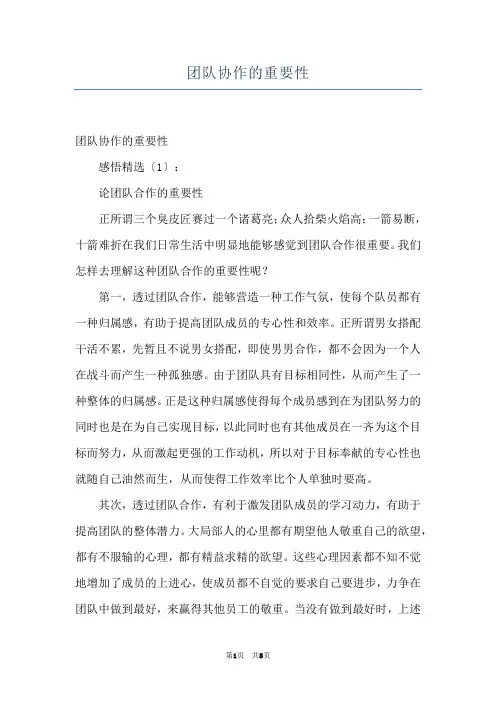 团队协作的重要性

团队协作的重要性

感悟精选〔1〕：

论团队合作的重要性

正所谓三个臭皮匠赛过一个诸葛亮；众人拾柴火焰高；一箭易断，十箭难折在我们日常生活中明显地能够感觉到团队合作很重要。我们怎样去理解这种团队合作的重要性呢？

第一，透过团队合作，能够营造一种工作气氛，使每个队员都有一种归属感，有助于提高团队成员的专心性和效率。正所谓男女搭配干活不累，先暂且不说男女搭配，即使男男合作，都不会因为一个人在战斗而产生一种孤独感。由于团队具有目标相同性，从而产生了一种整体的归属感。正是这种归属感使得每个成员感到在为团队努力的同时也是在为自己实现目标，以此同时也有其他成员在一齐为这个目标而努力，从而激起更强的工作动机，所以对于目标奉献的专心性也就随自己油然而生，从而使得工作效率比个人单独时要高。

其次，透过团队合作，有利于激发团队成员的学习动力，有助于提高团队的整体潜力。大局部人的心里都有期望他人敬重自己的欲望，都有不服输的心理，都有精益求精的欲望。这些心理因素都不知不觉地增加了成员的上进心，使成员都不自觉的要求自己要进步，力争在团队中做到最好，来赢得其他员工的敬重。当没有做到最好时，上述

第1页 共8页